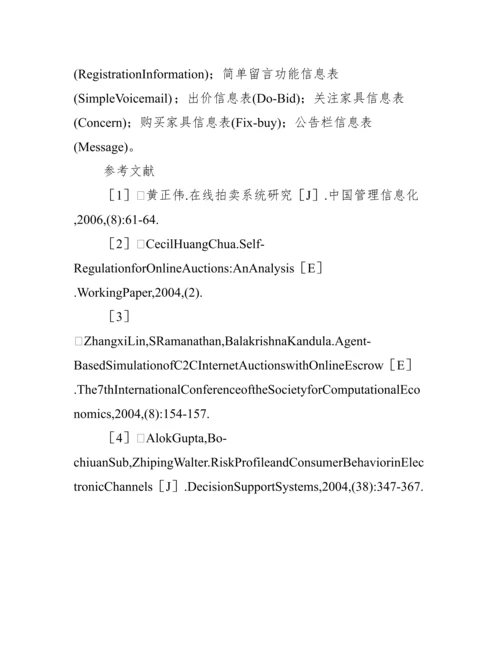 (RegistrationInformation)；简单留言功能信息表(SimpleVoicemail)；出价信息表(Do-Bid)；关注家具信息表(Concern)；购买家具信息表(Fix-buy)；公告栏信息表(Message)。

参考文献

［1］□黄正伟.在线拍卖系统研究［J］.中国管理信息化,2006,(8):61-64.

［2］□CecilHuangChua.Self-RegulationforOnlineAuctions:AnAnalysis［E］.WorkingPaper,2004,(2).

［3］□ZhangxiLin,SRamanathan,BalakrishnaKandula.Agent-BasedSimulationofC2CInternetAuctionswithOnlineEscrow［E］.The7thInternationalConferenceoftheSocietyforComputationalEconomics,2004,(8):154-157.

［4］□AlokGupta,Bo-chiuanSub,ZhipingWalter.RiskProfileandConsumerBehaviorinElectronicChannels［J］.DecisionSupportSystems,2004,(38):347-367.